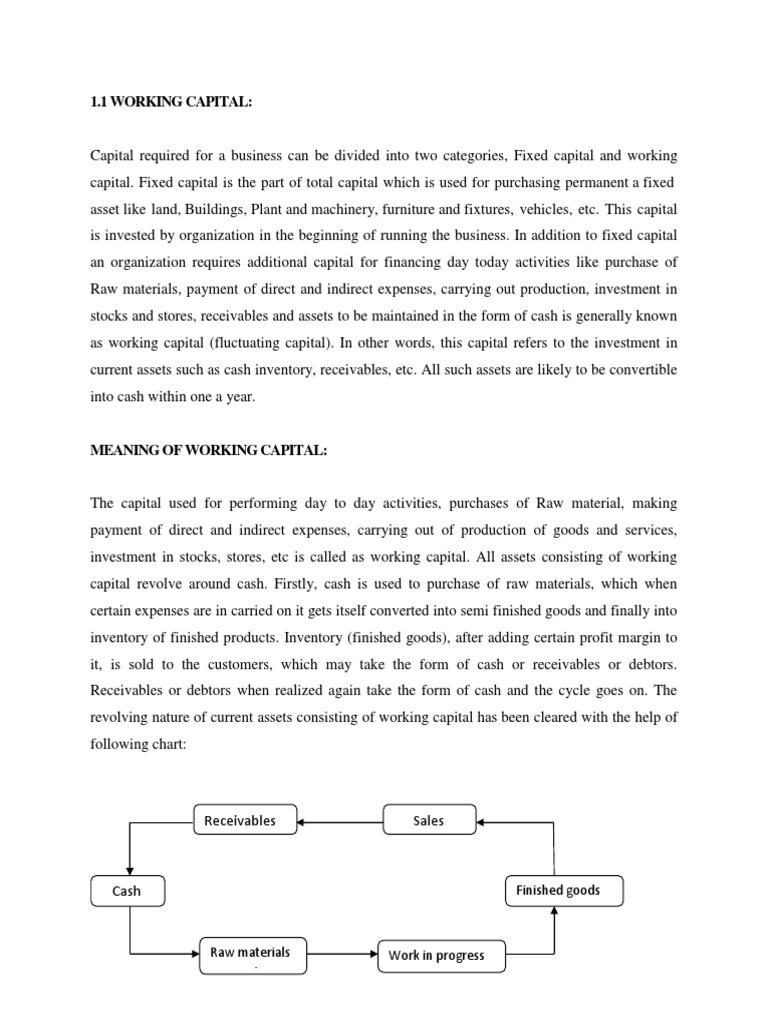 1.1 WORKING CAPITAL:

Capital required for a business can be divided into two categories, Fixed capital and working capital. Fixed capital is the part of total capital which is used for purchasing permanent a fixed asset like land, Buildings, Plant and machinery, furniture and fixtures, vehicles, etc. This capital is invested by organization in the beginning of running the business. In addition to fixed capital an organization requires additional capital for financing day today activities like purchase of Raw materials, payment of direct and indirect expenses, carrying out production, investment in stocks and stores, receivables and assets to be maintained in the form of cash is generally known as working capital (fluctuating capital). In other words, this capital refers to the investment in current assets such as cash inventory, receivables, etc. All such assets are likely to be convertible into cash within one a year.

MEANING OF WORKING CAPITAL:

The capital used for performing day to day activities, purchases of Raw material, making payment of direct and indirect expenses, carrying out of production of goods and services, investment in stocks, stores, etc is called as working capital. All assets consisting of working capital revolve around cash. Firstly, cash is used to purchase of raw materials, which when certain expenses are in carried on it gets itself converted into semi finished goods and finally into inventory of finished products. Inventory (finished goods), after adding certain profit margin to it, is sold to the customers, which may take the form of cash or receivables or debtors. Receivables or debtors when realized again take the form of cash and the cycle goes on. The revolving nature of current assets consisting of working capital has been cleared with the help of following chart:

Receivables

Sales

Cash

Finished goods

Raw materials

Work in progress